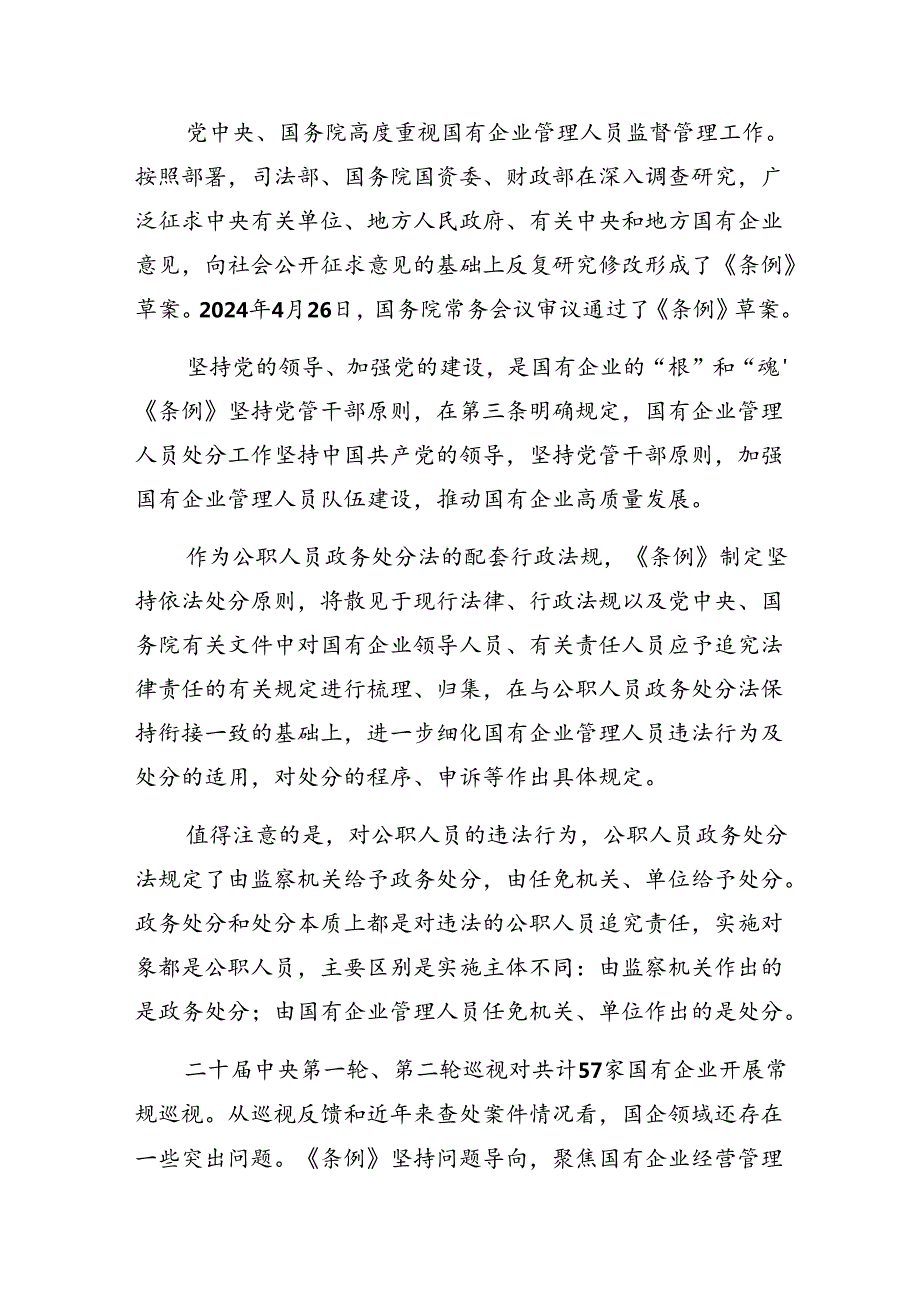 党中央、国务院高度重视国有企业管理人员监督管理工作。按照部署，司法部、国务院国资委、财政部在深入调查研究，广泛征求中央有关单位、地方人民政府、有关中央和地方国有企业意见，向社会公开征求意见的基础上反复研究修改形成了《条例》草案。2024年4月26日，国务院常务会议审议通过了《条例》草案。

坚持党的领导、加强党的建设，是国有企业的“根”和“魂'《条例》坚持党管干部原则，在第三条明确规定，国有企业管理人员处分工作坚持中国共产党的领导，坚持党管干部原则，加强国有企业管理人员队伍建设，推动国有企业高质量发展。

作为公职人员政务处分法的配套行政法规，《条例》制定坚持依法处分原则，将散见于现行法律、行政法规以及党中央、国务院有关文件中对国有企业领导人员、有关责任人员应予追究法律责任的有关规定进行梳理、归集，在与公职人员政务处分法保持衔接一致的基础上，进一步细化国有企业管理人员违法行为及处分的适用，对处分的程序、申诉等作出具体规定。

值得注意的是，对公职人员的违法行为，公职人员政务处分法规定了由监察机关给予政务处分，由任免机关、单位给予处分。政务处分和处分本质上都是对违法的公职人员追究责任，实施对象都是公职人员，主要区别是实施主体不同：由监察机关作出的是政务处分；由国有企业管理人员任免机关、单位作出的是处分。

二十届中央第一轮、第二轮巡视对共计57家国有企业开展常规巡视。从巡视反馈和近年来查处案件情况看，国企领域还存在一些突出问题。《条例》坚持问题导向，聚焦国有企业经营管理